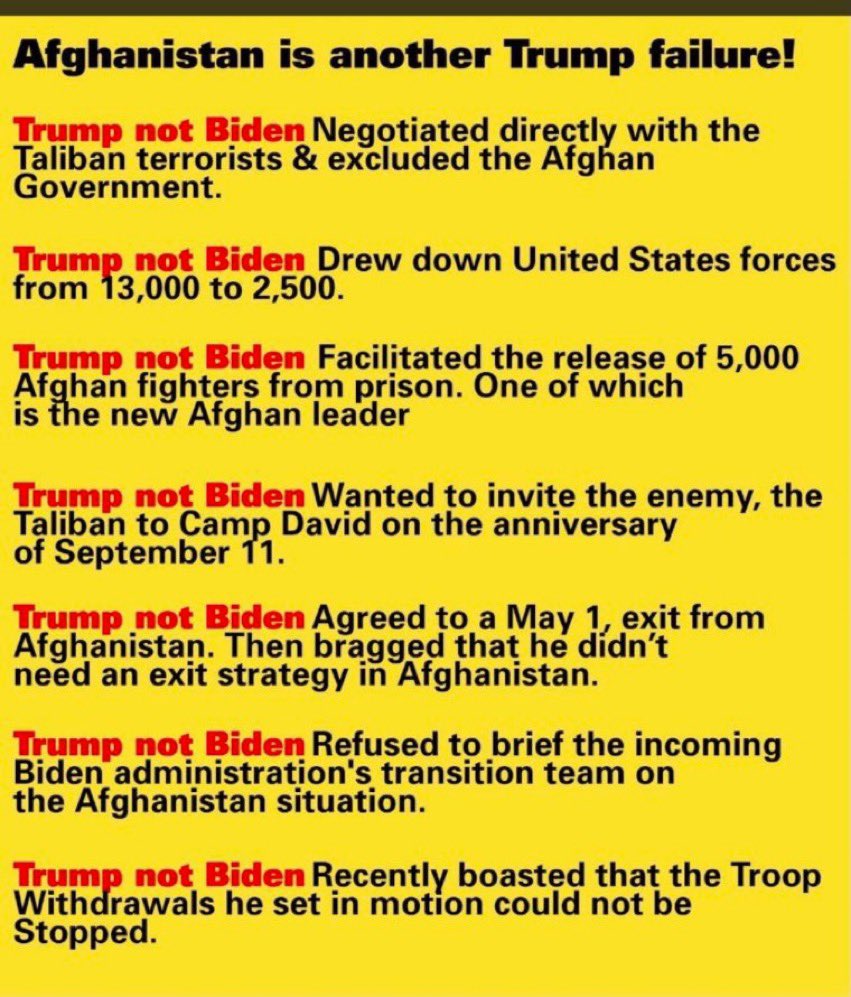 Afghanistan is another Trump failure!

Trump not Biden Negotiated directly with the Taliban terrorists & excluded the Afghan Government.

Trump not Biden Drew down United States forces from 13,000 to 2,500.

Trump not Biden Facilitated the release of 5,000 Afghan fighters from prison. One of which is the new Afghan leader

Trump not Biden Wanted to invite the enemy, the Taliban to Camp David on the anniversary of September 11.

Trump not Biden Agreed to a May 1, exit from Afghanistan. Then bragged that he didn't need an exit strategy in Afghanistan.

Trump not Biden Refused to brief the incoming Biden administration's transition team on the Afghanistan situation.

Trump not Biden Recently boasted that the Troop Withdrawals he set in motion could not be Stopped.